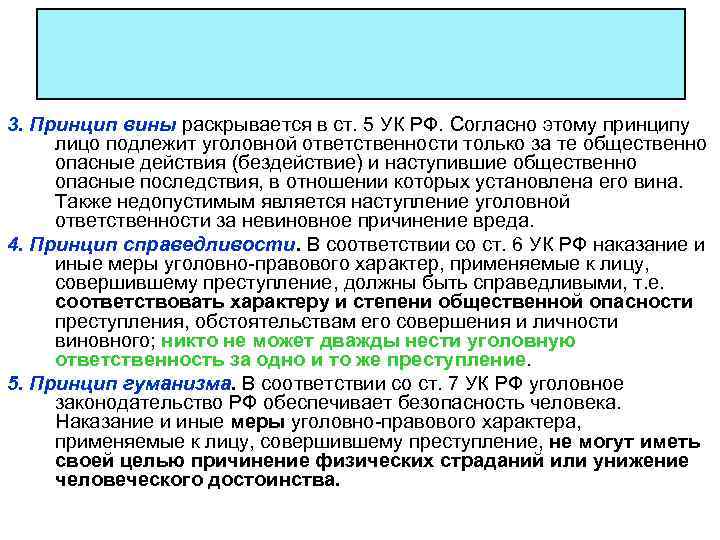 3. Принцип вины раскрывается в ст. 5 УК РФ. Согласно этому принципу лицо подлежит уголовной ответственности только за те общественно опасные действия (бездействие) и наступившие общественно опасные последствия, в отношении которых установлена его вина. Также недопустимым является наступление уголовной ответственности за невиновное причинение вреда.

4. Принцип справедливости. В соответствии со ст. 6 УК РФ наказание и иные меры уголовно-правового характер, применяемые к лицу, совершившему преступление, должны быть справедливыми, т.е. соответствовать характеру и степени общественной опасности преступления, обстоятельствам его совершения и личности виновного; никто не может дважды нести уголовную ответственность за одно и то же преступление.

5. Принцип гуманизма. В соответствии со ст. 7 УК РФ уголовное законодательство РФ обеспечивает безопасность человека. Наказание и иные меры уголовно-правового характера, применяемые к лицу, совершившему преступление, не могут иметь своей целью причинение физических страданий или унижение человеческого достоинства.